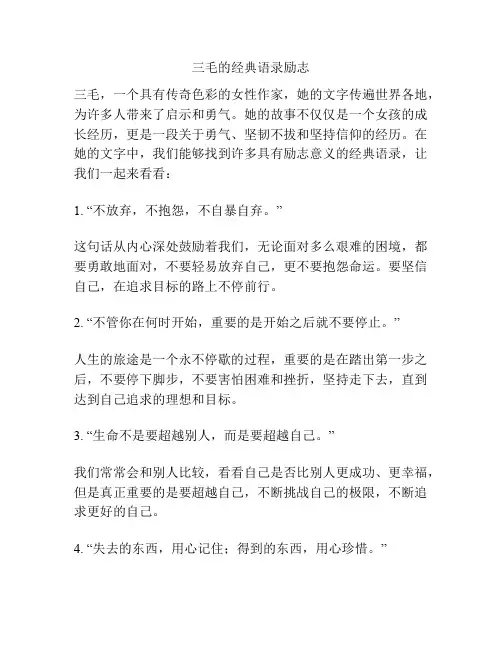 三毛的经典语录励志

三毛，一个具有传奇色彩的女性作家，她的文字传遍世界各地，为许多人带来了启示和勇气。她的故事不仅仅是一个女孩的成长经历，更是一段关于勇气、坚韧不拔和坚持信仰的经历。在她的文字中，我们能够找到许多具有励志意义的经典语录，让我们一起来看看：

1. “不放弃，不抱怨，不自暴自弃。”

这句话从内心深处鼓励着我们，无论面对多么艰难的困境，都要勇敢地面对，不要轻易放弃自己，更不要抱怨命运。要坚信自己，在追求目标的路上不停前行。

2. “不管你在何时开始，重要的是开始之后就不要停止。”

人生的旅途是一个永不停歇的过程，重要的是在踏出第一步之后，不要停下脚步，不要害怕困难和挫折，坚持走下去，直到达到自己追求的理想和目标。

3. “生命不是要超越别人，而是要超越自己。”

我们常常会和别人比较，看看自己是否比别人更成功、更幸福，但是真正重要的是要超越自己，不断挑战自己的极限，不断追求更好的自己。

4. “失去的东西，用心记住；得到的东西，用心珍惜。”